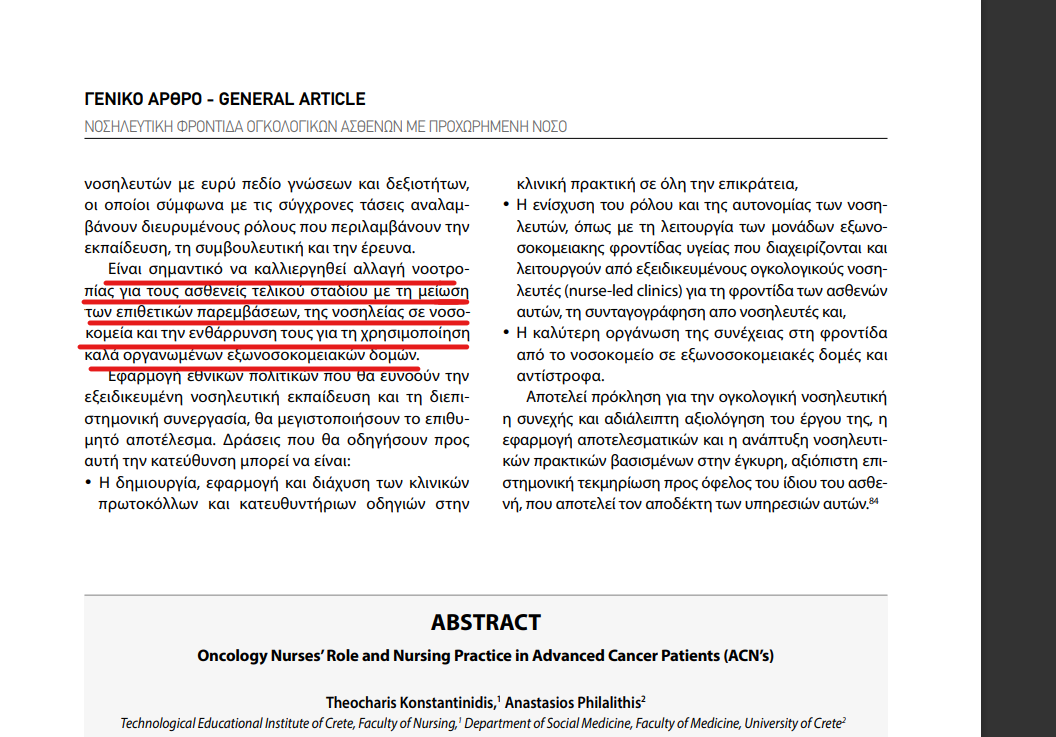 ΓΕΝΙΚΟ ΑΡΘΡΟ - GENERAL ARTICLE
ΝΟΣΗΛΕΥΤΙΚΗ ΦΡΟΝΤΙΔΑ ΟΓΚΟΛΟΓΙΚΩΝ ΑΣΘΕΝΩΝ ΜΕ ΠΡΟΧΩΡΗΜΕΝΗ ΝΟΣΟ

νοσηλευτών με ευρύ πεδίο γνώσεων και δεξιοτήτων, οι οποίοι σύμφωνα με τις σύγχρονες τάσεις αναλαμβάνουν διευρυμένους ρόλους που περιλαμβάνουν την εκπαίδευση, τη συμβουλευτική και την έρευνα.

Είναι σημαντικό να καλλιεργηθεί αλλαγή νοοτροπίας για τους ασθενείς τελικού σταδίου με τη μείωση των επιθετικών παρεμβάσεων, της νοσηλείας σε νοσοκομεία και την ενθάρρυνση τους για τη χρησιμοποίηση καλά οργανωμένων εξωνοσοκομειακών δομών.

Εφαρμογή εθνικών πολιτικών που θα ευνοούν την εξειδικευμένη νοσηλευτική εκπαίδευση και τη διεπιστημονική συνεργασία, θα μεγιστοποιήσουν το επιθυμητό αποτέλεσμα. Δράσεις που θα οδηγήσουν προς αυτή την κατεύθυνση μπορεί να είναι:
• Η δημιουργία, εφαρμογή και διάχυση των κλινικών πρωτοκόλλων και κατευθυντήριων οδηγιών στην κλινική πρακτική σε όλη την επικράτεια,
• Η ενίσχυση του ρόλου και της αυτονομίας των νοσηλευτών, όπως με τη λειτουργία των μονάδων εξωνοσοκομειακης φροντίδας υγείας που διαχειρίζονται και λειτουργούν από εξειδικευμένους ογκολογικούς νοσηλευτές (nurse-led clinics) για τη φροντίδα των ασθενών αυτών, τη συνταγογράφηση απο νοσηλευτές και,
• Η καλύτερη οργάνωση της συνέχειας στη φροντίδα από το νοσοκομείο σε εξωνοσοκομειακές δομές και αντίστροφα.

Αποτελεί πρόκληση για την ογκολογική νοσηλευτική η συνεχής και αδιάλειπτη αξιολόγηση του έργου της, η εφαρμογή αποτελεσματικών και η ανάπτυξη νοσηλευτικών πρακτικών βασισμένων στην έγκυρη, αξιόπιστη επιστημονική τεκμηρίωση προς όφελος του ίδιου του ασθενή, που αποτελεί τον αποδέκτη των υπηρεσιών αυτών.$^{84}$

ABSTRACT
Oncology Nurses' Role and Nursing Practice in Advanced Cancer Patients (ACN's)
Theocharis Konstantinidis,$^1$ Anastasios Philalithis$^2$
Technological Educational Institute of Crete, Faculty of Nursing,$^1$ Department of Social Medicine, Faculty of Medicine, University of Crete$^2$